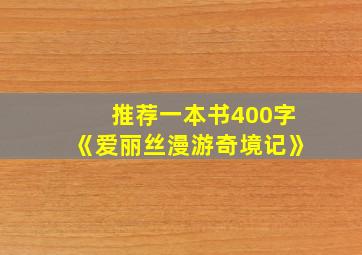 推荐一本书400字
《爱丽丝漫游奇境记》